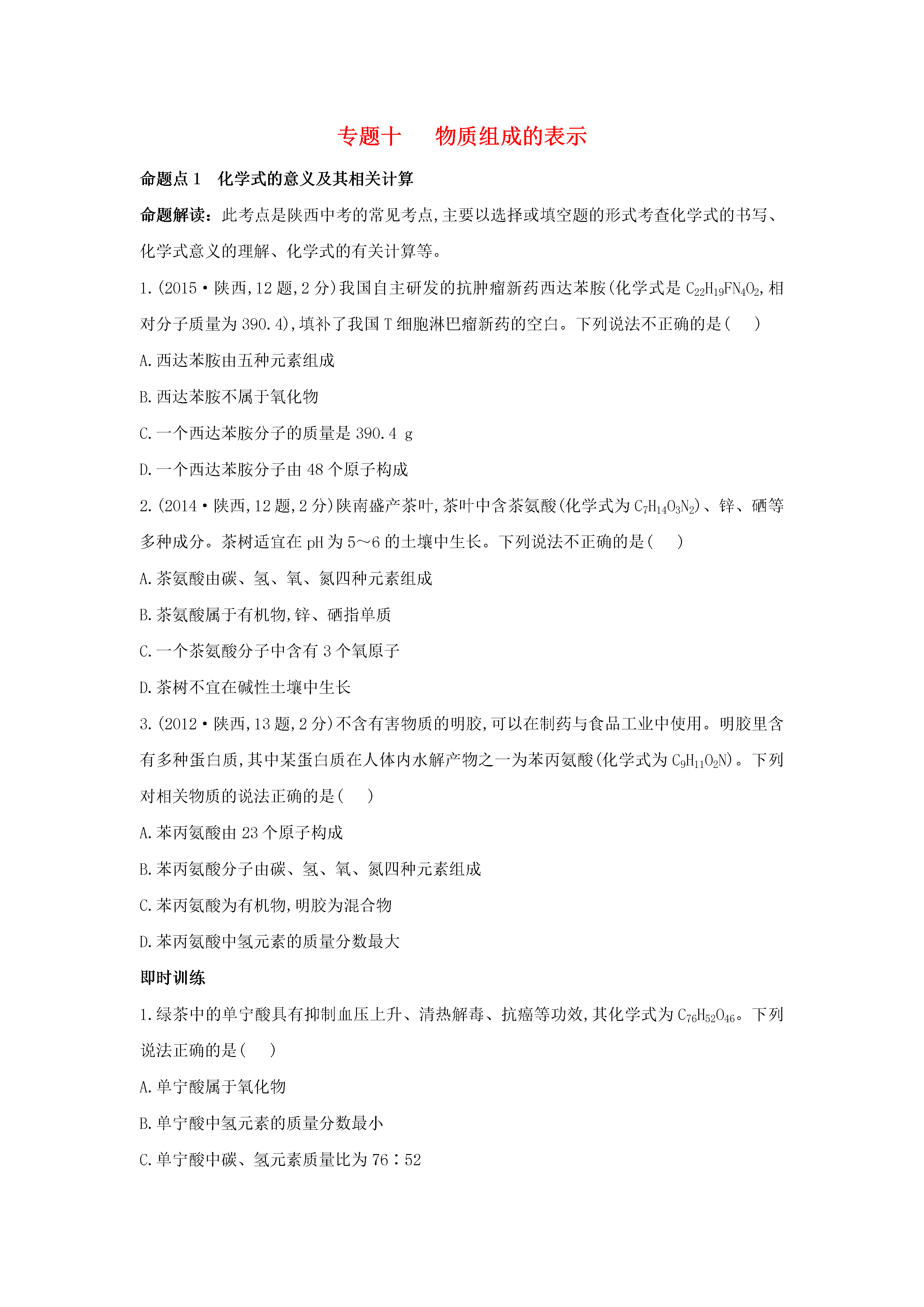 专题十　物质组成的表示

命题点 1　化学式的意义及其相关计算

命题解读：此考点是陕西中考的常见考点,主要以选择或填空题的形式考查化学式的书写、化学式意义的理解、化学式的有关计算等。

1.(2015·陕西,12 题,2 分)我国自主研发的抗肿瘤新药西达苯胺(化学式是 $C_{22}H_{19}FN_4O_2$,相对分子质量为 390.4),填补了我国 T 细胞淋巴瘤新药的空白。下列说法不正确的是(　)

A.西达苯胺由五种元素组成

B.西达苯胺不属于氧化物

C.一个西达苯胺分子的质量是 390.4 g

D.一个西达苯胺分子由 48 个原子构成

2.(2014·陕西,12 题,2 分)陕南盛产茶叶,茶叶中含茶氨酸(化学式为 $C_7H_{14}O_3N_2$)、锌、硒等多种成分。茶树适宜在 pH 为 5～6 的土壤中生长。下列说法不正确的是(　)

A.茶氨酸由碳、氢、氧、氮四种元素组成

B.茶氨酸属于有机物,锌、硒指单质

C.一个茶氨酸分子中含有 3 个氧原子

D.茶树不宜在碱性土壤中生长

3.(2012·陕西,13 题,2 分)不含有害物质的明胶,可以在制药与食品工业中使用。明胶里含有多种蛋白质,其中某蛋白质在人体内水解产物之一为苯丙氨酸(化学式为 $C_9H_{11}O_2N$)。下列对相关物质的说法正确的是(　)

A.苯丙氨酸由 23 个原子构成

B.苯丙氨酸分子由碳、氢、氧、氮四种元素组成

C.苯丙氨酸为有机物,明胶为混合物

D.苯丙氨酸中氢元素的质量分数最大

即时训练

1.绿茶中的单宁酸具有抑制血压上升、清热解毒、抗癌等功效,其化学式为 $C_{76}H_{52}O_{46}$。下列说法正确的是(　)

A.单宁酸属于氧化物

B.单宁酸中氢元素的质量分数最小

C.单宁酸中碳、氢元素质量比为 76∶52